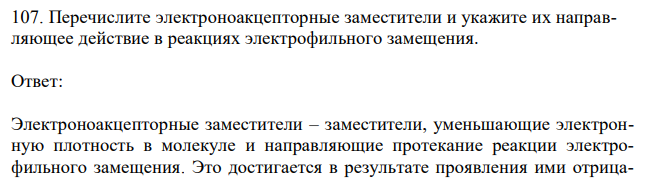 107. Перечислите электроноакцепторные заместители и укажите их направляющее действие в реакциях электрофильного замещения.

Ответ:

Электроноакцепторные заместители – заместители, уменьшающие электронную плотность в молекуле и направляющие протекание реакции электрофильного замещения. Это достигается в результате проявления ими отрица-